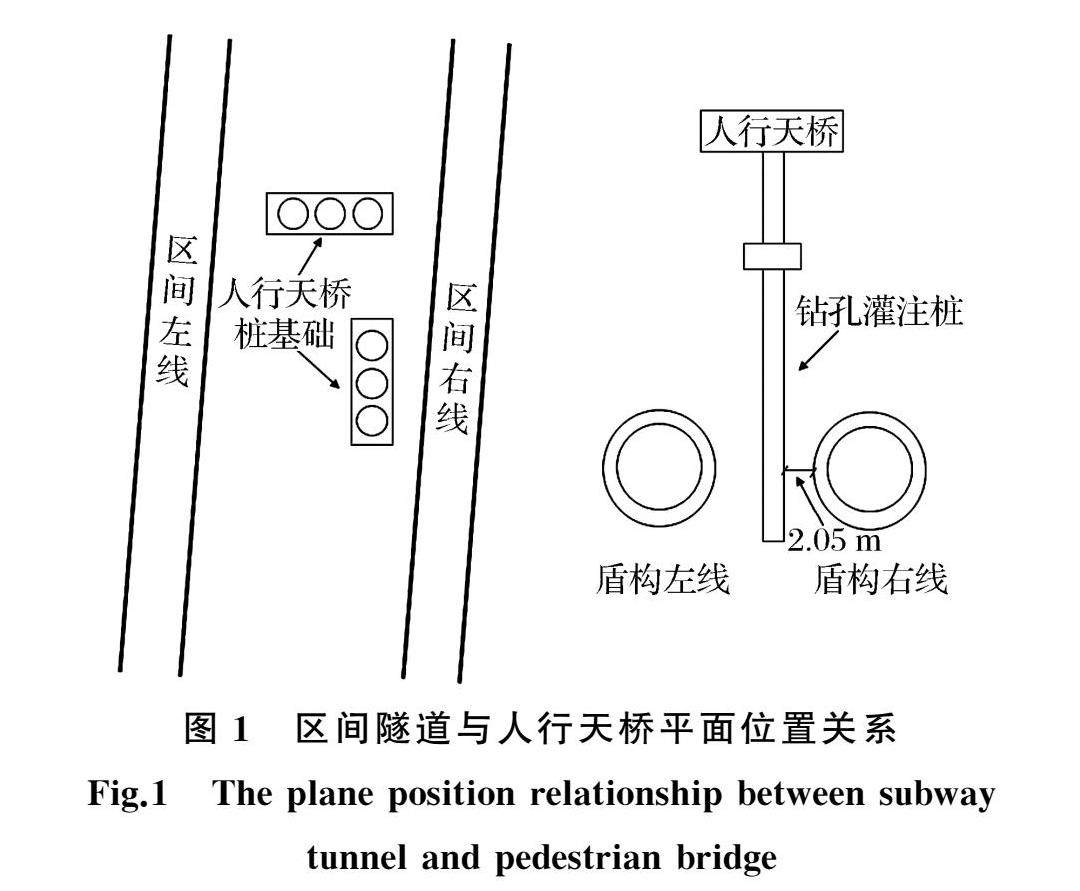 区间左线

人行天桥桩基础

区间右线

人行天桥

钻孔灌注桩

2.05 m

盾构左线

盾构右线

图 1　区间隧道与人行天桥平面位置关系

Fig.1　The plane position relationship between subway tunnel and pedestrian bridge